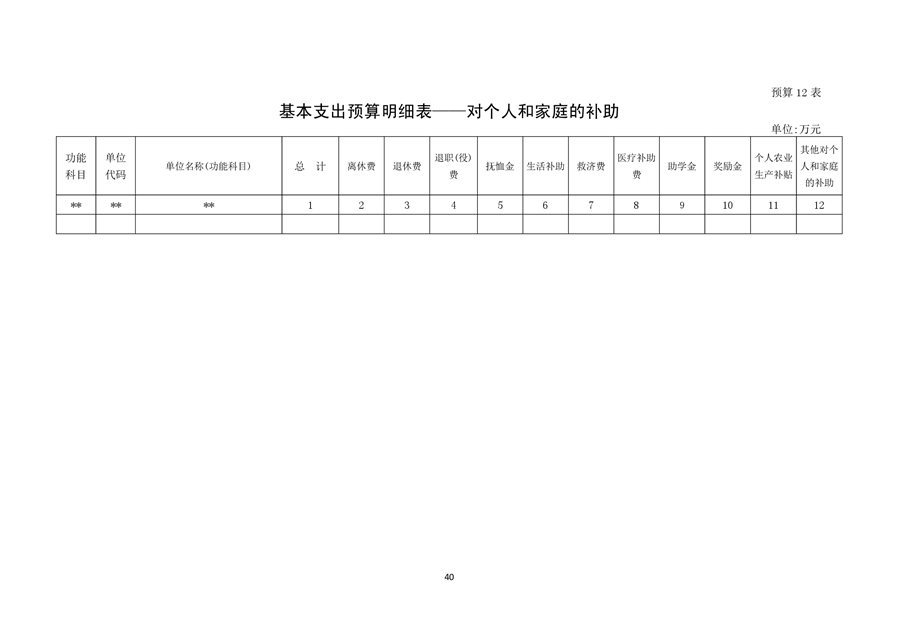 预算 12 表

基本支出预算明细表——对个人和家庭的补助

单位:万元

| 功能科目 | 单位代码 | 单位名称(功能科目) | 总　计 | 离休费 | 退休费 | 退职(役)费 | 抚恤金 | 生活补助 | 救济费 | 医疗补助费 | 助学金 | 奖励金 | 个人农业生产补贴 | 其他对个人和家庭的补助 |
|---|---|---|---|---|---|---|---|---|---|---|---|---|---|---|
| ** | ** | ** | 1 | 2 | 3 | 4 | 5 | 6 | 7 | 8 | 9 | 10 | 11 | 12 |
| | | | | | | | | | | | | | | |

40